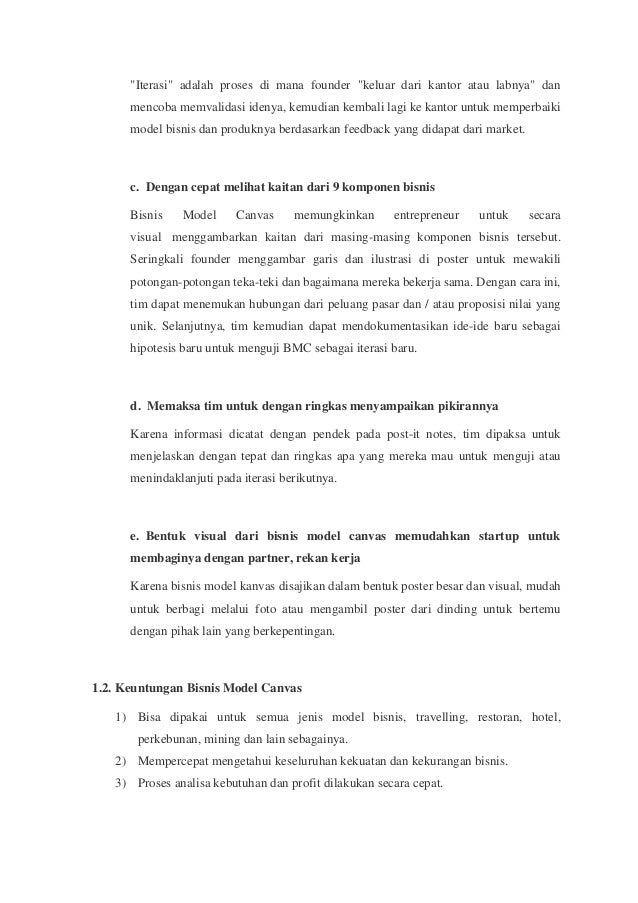 "Iterasi" adalah proses di mana founder "keluar dari kantor atau labnya" dan mencoba memvalidasi idenya, kemudian kembali lagi ke kantor untuk memperbaiki model bisnis dan produknya berdasarkan feedback yang didapat dari market.

c. Dengan cepat melihat kaitan dari 9 komponen bisnis

Bisnis Model Canvas memungkinkan entrepreneur untuk secara visual menggambarkan kaitan dari masing-masing komponen bisnis tersebut. Seringkali founder menggambar garis dan ilustrasi di poster untuk mewakili potongan-potongan teka-teki dan bagaimana mereka bekerja sama. Dengan cara ini, tim dapat menemukan hubungan dari peluang pasar dan / atau proposisi nilai yang unik. Selanjutnya, tim kemudian dapat mendokumentasikan ide-ide baru sebagai hipotesis baru untuk menguji BMC sebagai iterasi baru.

d. Memaksa tim untuk dengan ringkas menyampaikan pikirannya

Karena informasi dicatat dengan pendek pada post-it notes, tim dipaksa untuk menjelaskan dengan tepat dan ringkas apa yang mereka mau untuk menguji atau menindaklanjuti pada iterasi berikutnya.

e. Bentuk visual dari bisnis model canvas memudahkan startup untuk membaginya dengan partner, rekan kerja

Karena bisnis model kanvas disajikan dalam bentuk poster besar dan visual, mudah untuk berbagi melalui foto atau mengambil poster dari dinding untuk bertemu dengan pihak lain yang berkepentingan.

1.2. Keuntungan Bisnis Model Canvas

1) Bisa dipakai untuk semua jenis model bisnis, travelling, restoran, hotel, perkebunan, mining dan lain sebagainya.
2) Mempercepat mengetahui keseluruhan kekuatan dan kekurangan bisnis.
3) Proses analisa kebutuhan dan profit dilakukan secara cepat.